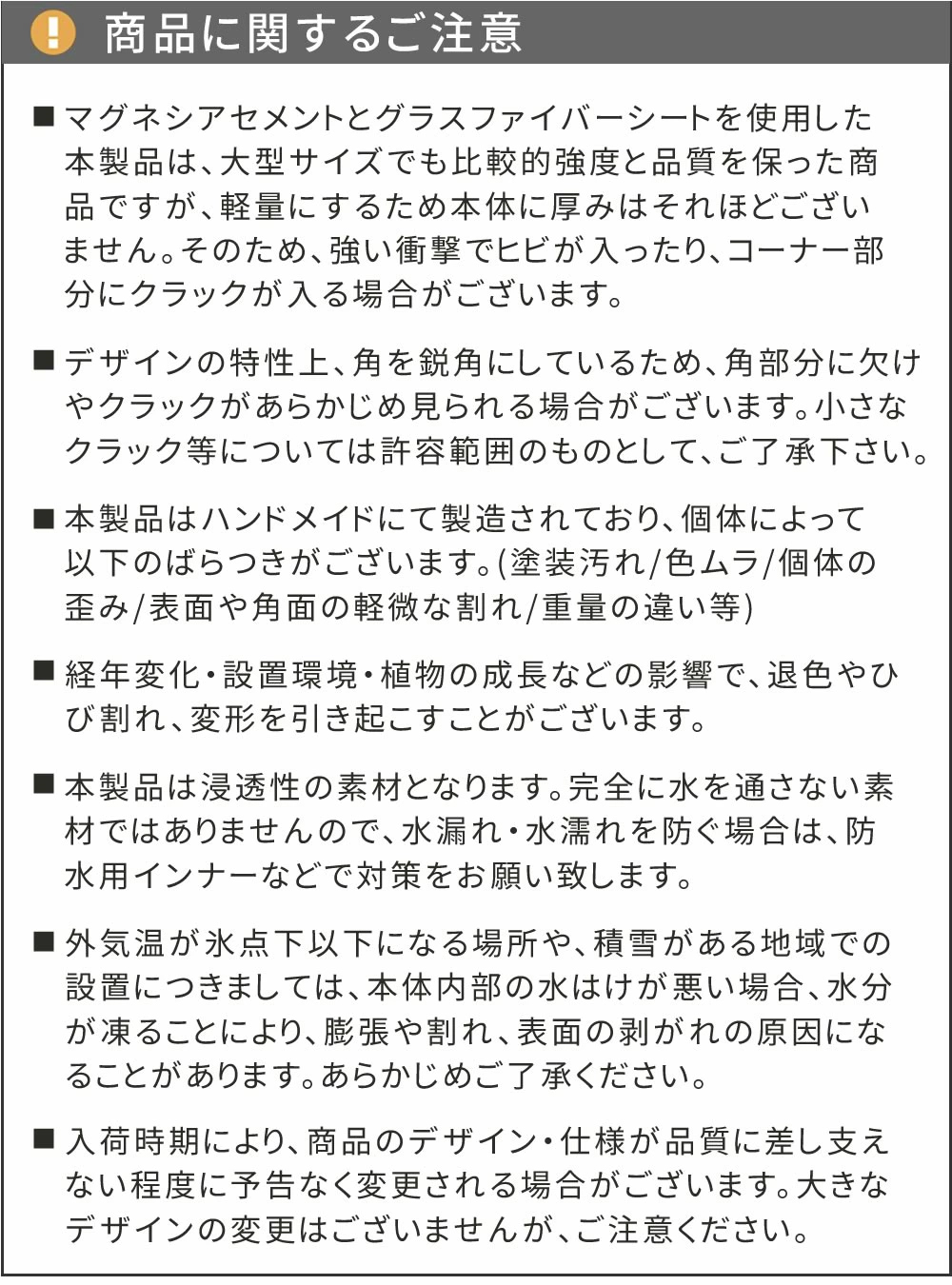 ! 商品に関するご注意

■ マグネシアセメントとグラスファイバーシートを使用した本製品は、大型サイズでも比較的強度と品質を保った商品ですが、軽量にするため本体に厚みはそれほどございません。そのため、強い衝撃でヒビが入ったり、コーナー部分にクラックが入る場合がございます。

■ デザインの特性上、角を鋭角にしているため、角部分に欠けやクラックがあらかじめ見られる場合がございます。小さなクラック等については許容範囲のものとして、ご了承下さい。

■ 本製品はハンドメイドにて製造されており、個体によって以下のばらつきがございます。(塗装汚れ/色ムラ/個体の歪み/表面や角面の軽微な割れ/重量の違い等)

■ 経年変化・設置環境・植物の成長などの影響で、退色やひび割れ、変形を引き起こすことがございます。

■ 本製品は浸透性の素材となります。完全に水を通さない素材ではありませんので、水漏れ・水濡れを防ぐ場合は、防水用インナーなどで対策をお願い致します。

■ 外気温が氷点下以下になる場所や、積雪がある地域での設置につきましては、本体内部の水はけが悪い場合、水分が凍ることにより、膨張や割れ、表面の剥がれの原因になることがあります。あらかじめご了承ください。

■ 入荷時期により、商品のデザイン・仕様が品質に差し支えない程度に予告なく変更される場合がございます。大きなデザインの変更はございませんが、ご注意ください。